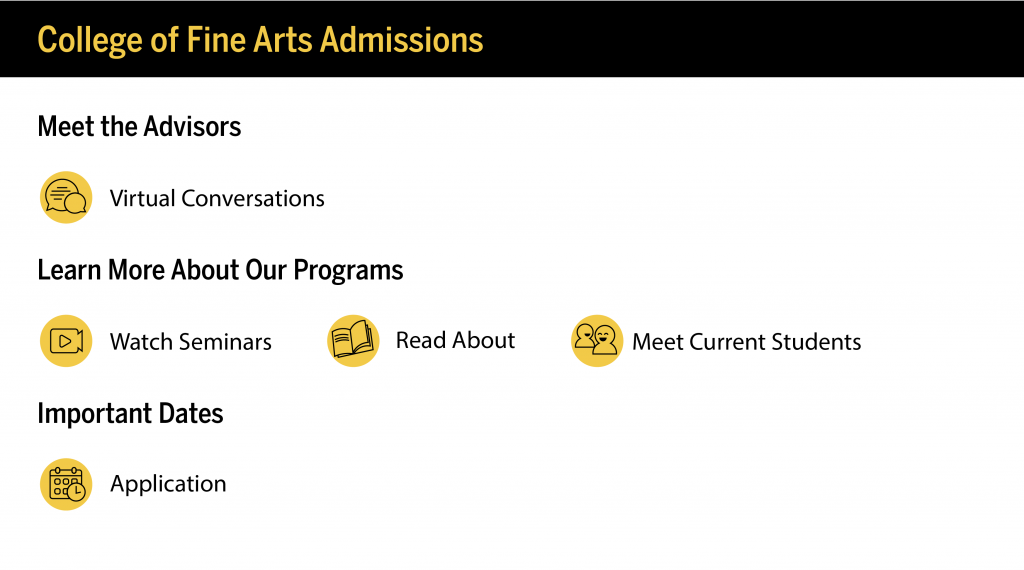 College of Fine Arts Admissions

Meet the Advisors

Virtual Conversations

Learn More About Our Programs

Watch Seminars

Read About

Meet Current Students

Important Dates

Application